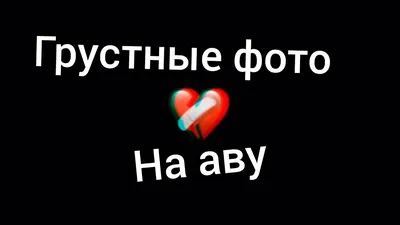 Грустные фото

На аву